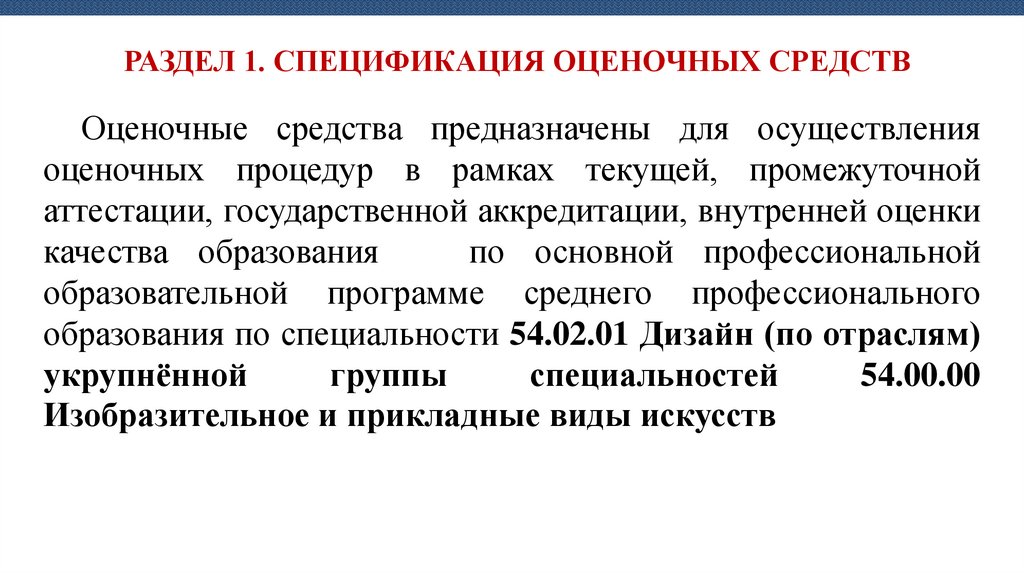 РАЗДЕЛ 1. СПЕЦИФИКАЦИЯ ОЦЕНОЧНЫХ СРЕДСТВ

Оценочные средства предназначены для осуществления оценочных процедур в рамках текущей, промежуточной аттестации, государственной аккредитации, внутренней оценки качества образования по основной профессиональной образовательной программе среднего профессионального образования по специальности 54.02.01 Дизайн (по отраслям) укрупнённой группы специальностей 54.00.00 Изобразительное и прикладные виды искусств